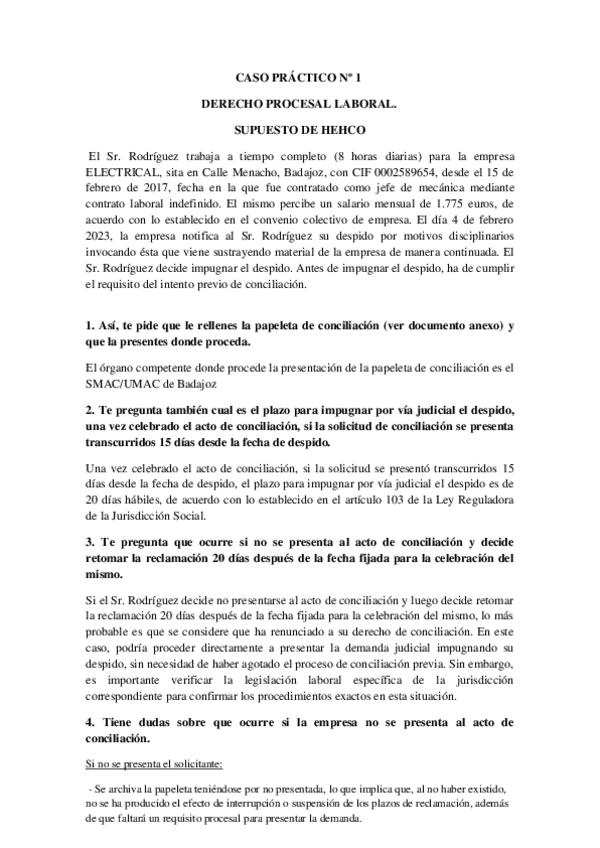 CASO PRÁCTICO Nº 1

DERECHO PROCESAL LABORAL.

SUPUESTO DE HEHCO

El Sr. Rodríguez trabaja a tiempo completo (8 horas diarias) para la empresa ELECTRICAL, sita en Calle Menacho, Badajoz, con CIF 0002589654, desde el 15 de febrero de 2017, fecha en la que fue contratado como jefe de mecánica mediante contrato laboral indefinido. El mismo percibe un salario mensual de 1.775 euros, de acuerdo con lo establecido en el convenio colectivo de empresa. El día 4 de febrero 2023, la empresa notifica al Sr. Rodríguez su despido por motivos disciplinarios invocando ésta que viene sustrayendo material de la empresa de manera continuada. El Sr. Rodríguez decide impugnar el despido. Antes de impugnar el despido, ha de cumplir el requisito del intento previo de conciliación.

1. Así, te pide que le rellenes la papeleta de conciliación (ver documento anexo) y que la presentes donde proceda.

El órgano competente donde procede la presentación de la papeleta de conciliación es el SMAC/UMAC de Badajoz

2. Te pregunta también cual es el plazo para impugnar por vía judicial el despido, una vez celebrado el acto de conciliación, si la solicitud de conciliación se presenta transcurridos 15 días desde la fecha de despido.

Una vez celebrado el acto de conciliación, si la solicitud se presentó transcurridos 15 días desde la fecha de despido, el plazo para impugnar por vía judicial el despido es de 20 días hábiles, de acuerdo con lo establecido en el artículo 103 de la Ley Reguladora de la Jurisdicción Social.

3. Te pregunta que ocurre si no se presenta al acto de conciliación y decide retomar la reclamación 20 días después de la fecha fijada para la celebración del mismo.

Si el Sr. Rodríguez decide no presentarse al acto de conciliación y luego decide retomar la reclamación 20 días después de la fecha fijada para la celebración del mismo, lo más probable es que se considere que ha renunciado a su derecho de conciliación. En este caso, podría proceder directamente a presentar la demanda judicial impugnando su despido, sin necesidad de haber agotado el proceso de conciliación previa. Sin embargo, es importante verificar la legislación laboral específica de la jurisdicción correspondiente para confirmar los procedimientos exactos en esta situación.

4. Tiene dudas sobre que ocurre si la empresa no se presenta al acto de conciliación.

Si no se presenta el solicitante:

- Se archiva la papeleta teniéndose por no presentada, lo que implica que, al no haber existido, no se ha producido el efecto de interrupción o suspensión de los plazos de reclamación, además de que faltará un requisito procesal para presentar la demanda.